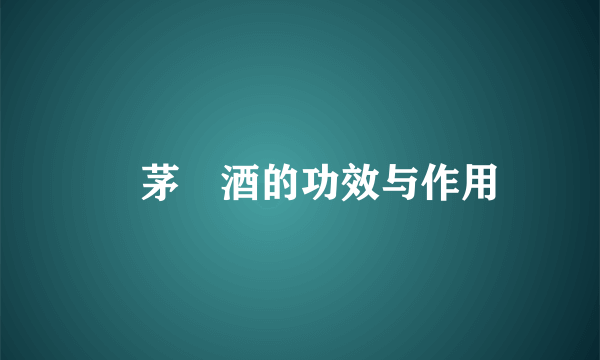 茅　酒的功效与作用